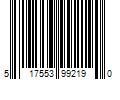 5 17553 99219 0